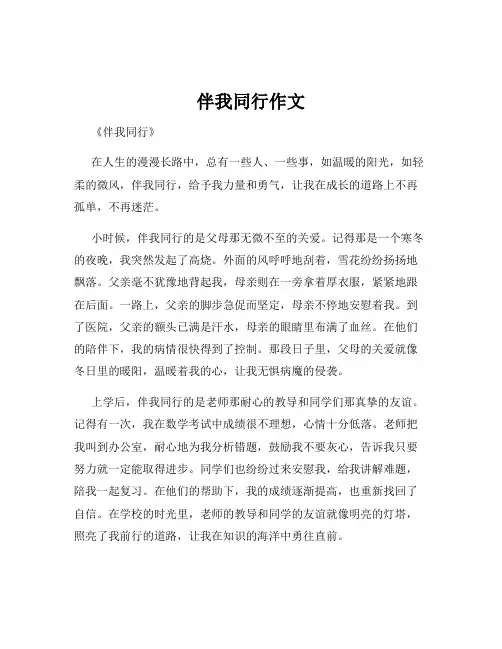 伴我同行作文

《伴我同行》

在人生的漫漫长路中，总有一些人、一些事，如温暖的阳光，如轻柔的微风，伴我同行，给予我力量和勇气，让我在成长的道路上不再孤单，不再迷茫。

小时候，伴我同行的是父母那无微不至的关爱。记得那是一个寒冬的夜晚，我突然发起了高烧。外面的风呼呼地刮着，雪花纷纷扬扬地飘落。父亲毫不犹豫地背起我，母亲则在一旁拿着厚衣服，紧紧地跟在后面。一路上，父亲的脚步急促而坚定，母亲不停地安慰着我。到了医院，父亲的额头已满是汗水，母亲的眼睛里布满了血丝。在他们的陪伴下，我的病情很快得到了控制。那段日子里，父母的关爱就像冬日里的暖阳，温暖着我的心，让我无惧病魔的侵袭。

上学后，伴我同行的是老师那耐心的教导和同学们那真挚的友谊。记得有一次，我在数学考试中成绩很不理想，心情十分低落。老师把我叫到办公室，耐心地为我分析错题，鼓励我不要灰心，告诉我只要努力就一定能取得进步。同学们也纷纷过来安慰我，给我讲解难题，陪我一起复习。在他们的帮助下，我的成绩逐渐提高，也重新找回了自信。在学校的时光里，老师的教导和同学的友谊就像明亮的灯塔，照亮了我前行的道路，让我在知识的海洋中勇往直前。